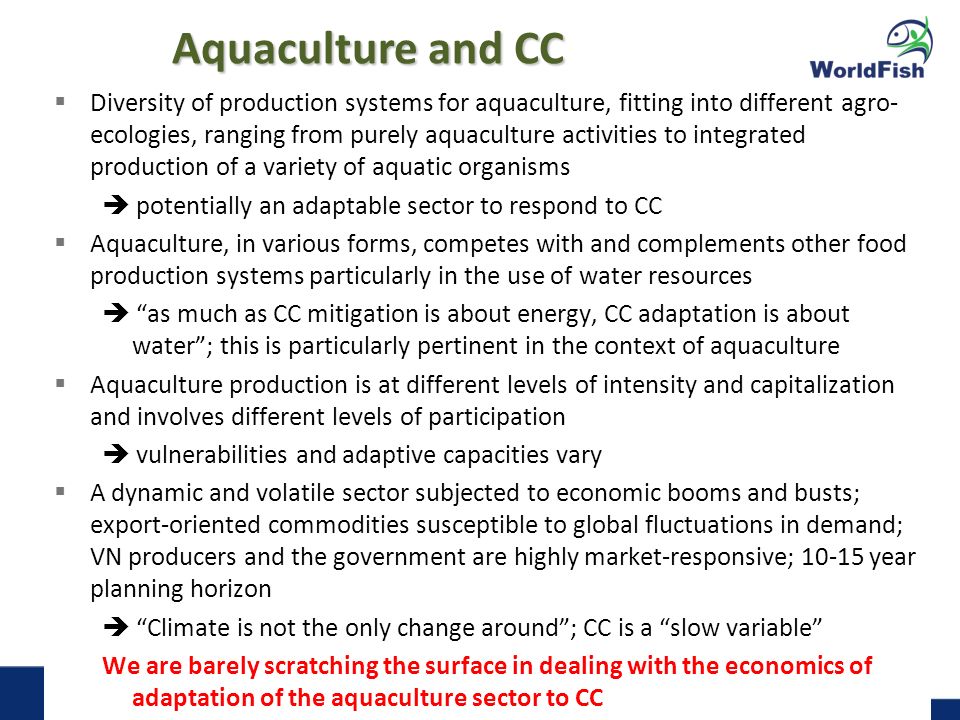 Aquaculture and CC

WorldFish

▪ Diversity of production systems for aquaculture, fitting into different agro-ecologies, ranging from purely aquaculture activities to integrated production of a variety of aquatic organisms

➔ potentially an adaptable sector to respond to CC

▪ Aquaculture, in various forms, competes with and complements other food production systems particularly in the use of water resources

➔ "as much as CC mitigation is about energy, CC adaptation is about water"; this is particularly pertinent in the context of aquaculture

▪ Aquaculture production is at different levels of intensity and capitalization and involves different levels of participation

➔ vulnerabilities and adaptive capacities vary

▪ A dynamic and volatile sector subjected to economic booms and busts; export-oriented commodities susceptible to global fluctuations in demand; VN producers and the government are highly market-responsive; 10-15 year planning horizon

➔ "Climate is not the only change around"; CC is a "slow variable"

We are barely scratching the surface in dealing with the economics of adaptation of the aquaculture sector to CC